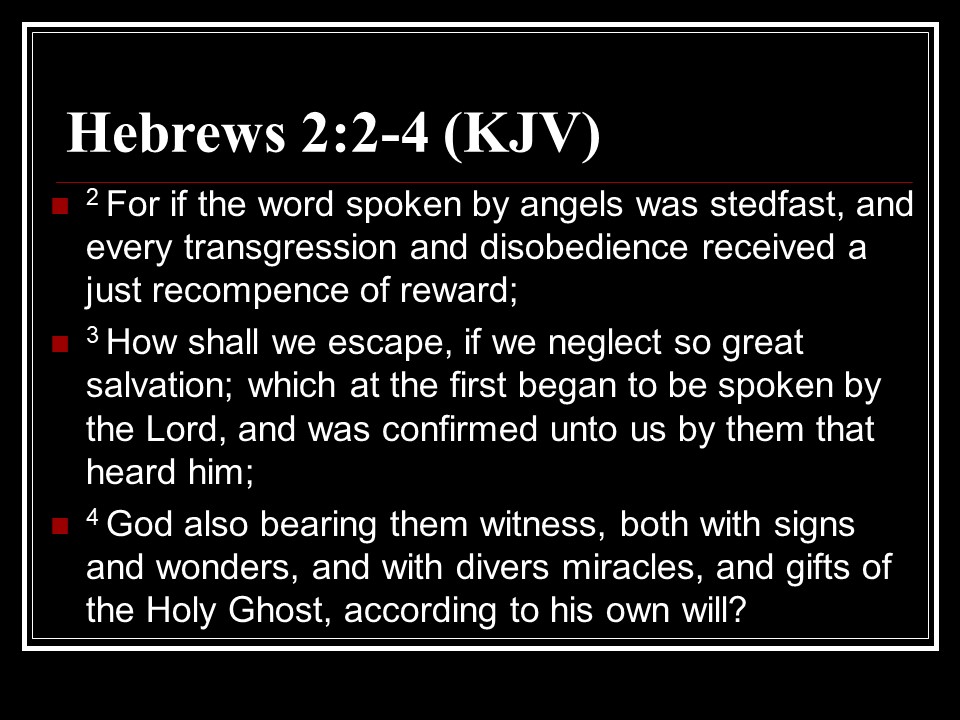 Hebrews 2:2-4 (KJV)

• $^{2}$ For if the word spoken by angels was stedfast, and every transgression and disobedience received a just recompence of reward;

• $^{3}$ How shall we escape, if we neglect so great salvation; which at the first began to be spoken by the Lord, and was confirmed unto us by them that heard him;

• $^{4}$ God also bearing them witness, both with signs and wonders, and with divers miracles, and gifts of the Holy Ghost, according to his own will?